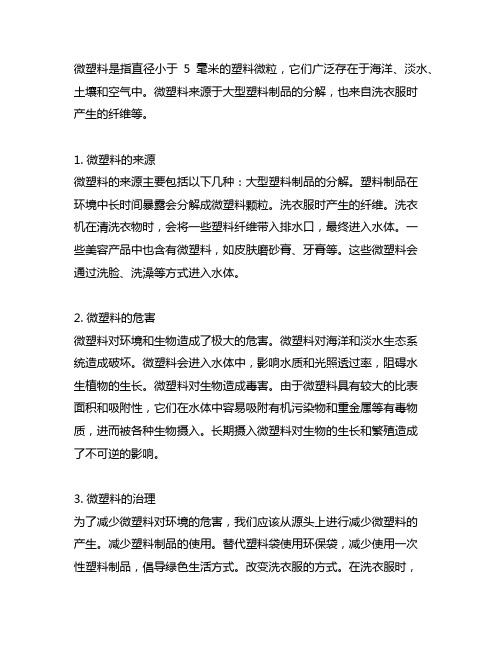 微塑料是指直径小于 5 毫米的塑料微粒，它们广泛存在于海洋、淡水、土壤和空气中。微塑料来源于大型塑料制品的分解，也来自洗衣服时产生的纤维等。

1. 微塑料的来源
微塑料的来源主要包括以下几种：大型塑料制品的分解。塑料制品在环境中长时间暴露会分解成微塑料颗粒。洗衣服时产生的纤维。洗衣机在清洗衣物时，会将一些塑料纤维带入排水口，最终进入水体。一些美容产品中也含有微塑料，如皮肤磨砂膏、牙膏等。这些微塑料会通过洗脸、洗澡等方式进入水体。

2. 微塑料的危害
微塑料对环境和生物造成了极大的危害。微塑料对海洋和淡水生态系统造成破坏。微塑料会进入水体中，影响水质和光照透过率，阻碍水生植物的生长。微塑料对生物造成毒害。由于微塑料具有较大的比表面积和吸附性，它们在水体中容易吸附有机污染物和重金属等有毒物质，进而被各种生物摄入。长期摄入微塑料对生物的生长和繁殖造成了不可逆的影响。

3. 微塑料的治理
为了减少微塑料对环境的危害，我们应该从源头上进行减少微塑料的产生。减少塑料制品的使用。替代塑料袋使用环保袋，减少使用一次性塑料制品，倡导绿色生活方式。改变洗衣服的方式。在洗衣服时，